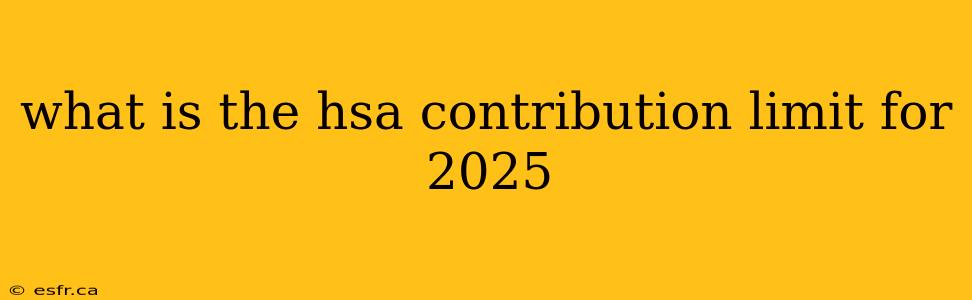 what is the hsa contribution limit for 2025

© esfr.ca